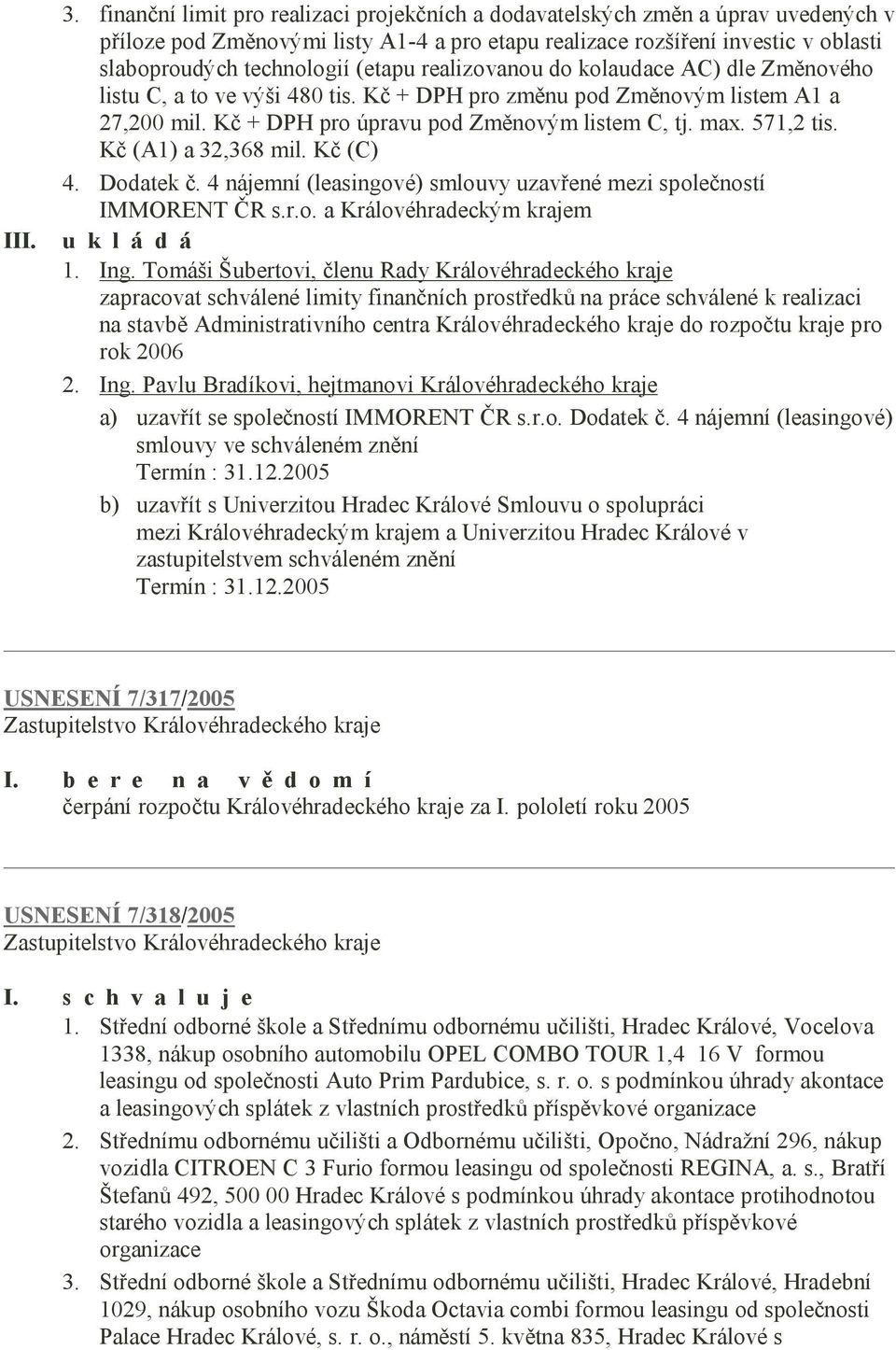 3. finanční limit pro realizaci projekčních a dodavatelských změn a úprav uvedených v příloze pod Změnovými listy A1-4 a pro etapu realizace rozšíření investic v oblasti slaboproudých technologií (etapu realizovanou do kolaudace AC) dle Změnového listu C, a to ve výši 480 tis. Kč + DPH pro změnu pod Změnovým listem A1 a 27,200 mil. Kč + DPH pro úpravu pod Změnovým listem C, tj. max. 571,2 tis. Kč (A1) a 32,368 mil. Kč (C)
4. Dodatek č. 4 nájemní (leasingové) smlouvy uzavřené mezi společností IMMORENT ČR s.r.o. a Královéhradeckým krajem

III. u k l á d á
1. Ing. Tomáši Šubertovi, členu Rady Královéhradeckého kraje
zapracovat schválené limity finančních prostředků na práce schválené k realizaci na stavbě Administrativního centra Královéhradeckého kraje do rozpočtu kraje pro rok 2006
2. Ing. Pavlu Bradíkovi, hejtmanovi Královéhradeckého kraje
a) uzavřít se společností IMMORENT ČR s.r.o. Dodatek č. 4 nájemní (leasingové) smlouvy ve schváleném znění
Termín : 31.12.2005
b) uzavřít s Univerzitou Hradec Králové Smlouvu o spolupráci mezi Královéhradeckým krajem a Univerzitou Hradec Králové v zastupitelstvem schváleném znění
Termín : 31.12.2005

USNESENÍ 7/317/2005
Zastupitelstvo Královéhradeckého kraje

I. b e r e n a v ě d o m í
čerpání rozpočtu Královéhradeckého kraje za I. pololetí roku 2005

USNESENÍ 7/318/2005
Zastupitelstvo Královéhradeckého kraje

I. s c h v a l u j e
1. Střední odborné škole a Střednímu odbornému učilišti, Hradec Králové, Vocelova 1338, nákup osobního automobilu OPEL COMBO TOUR 1,4 16 V formou leasingu od společnosti Auto Prim Pardubice, s. r. o. s podmínkou úhrady akontace a leasingových splátek z vlastních prostředků příspěvkové organizace
2. Střednímu odbornému učilišti a Odbornému učilišti, Opočno, Nádražní 296, nákup vozidla CITROEN C 3 Furio formou leasingu od společnosti REGINA, a. s., Bratří Štefanů 492, 500 00 Hradec Králové s podmínkou úhrady akontace protihodnotou starého vozidla a leasingových splátek z vlastních prostředků příspěvkové organizace
3. Střední odborné škole a Střednímu odbornému učilišti, Hradec Králové, Hradební 1029, nákup osobního vozu Škoda Octavia combi formou leasingu od společnosti Palace Hradec Králové, s. r. o., náměstí 5. května 835, Hradec Králové s